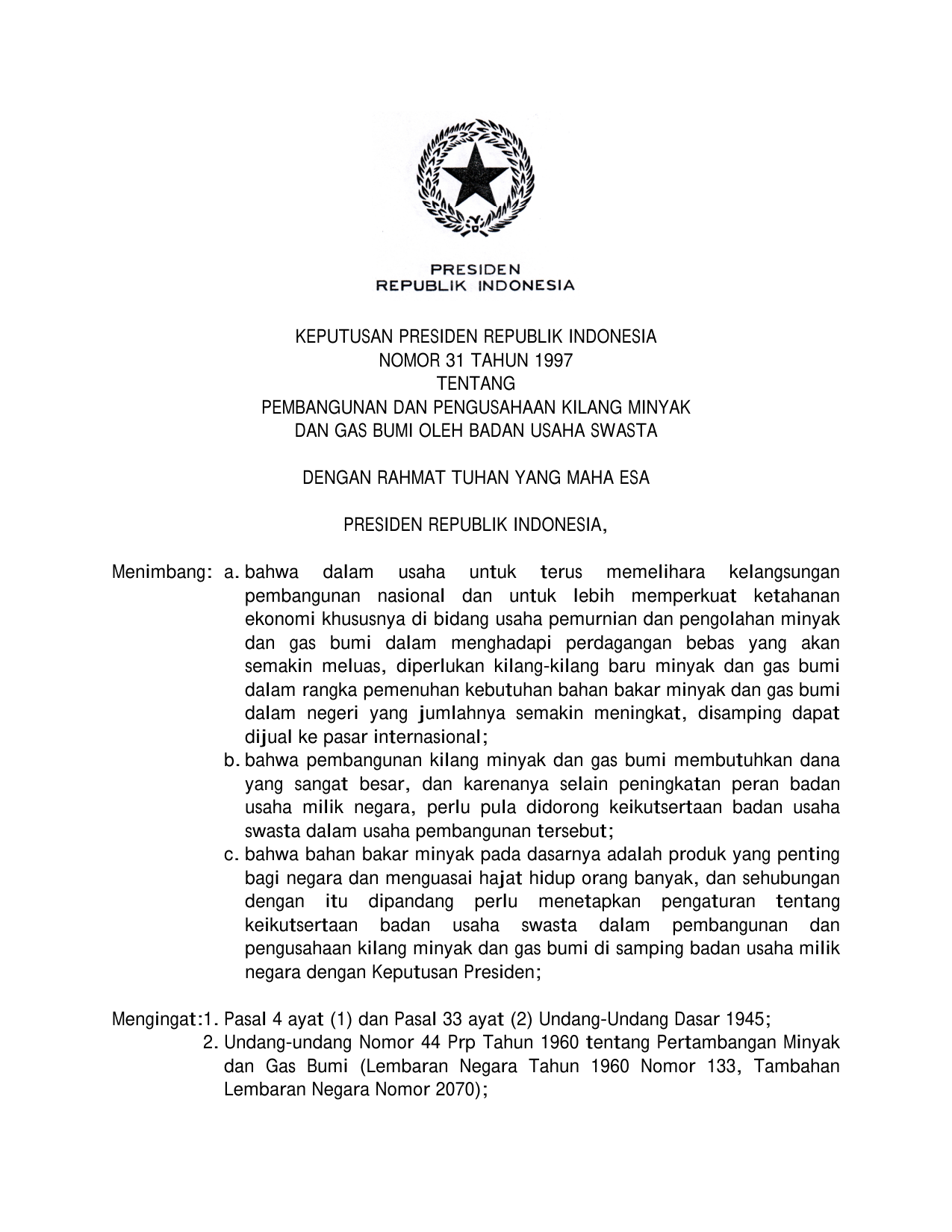 PRESIDEN
REPUBLIK INDONESIA

KEPUTUSAN PRESIDEN REPUBLIK INDONESIA
NOMOR 31 TAHUN 1997
TENTANG
PEMBANGUNAN DAN PENGUSAHAAN KILANG MINYAK
DAN GAS BUMI OLEH BADAN USAHA SWASTA

DENGAN RAHMAT TUHAN YANG MAHA ESA

PRESIDEN REPUBLIK INDONESIA,

Menimbang: a. bahwa dalam usaha untuk terus memelihara kelangsungan pembangunan nasional dan untuk lebih memperkuat ketahanan ekonomi khususnya di bidang usaha pemurnian dan pengolahan minyak dan gas bumi dalam menghadapi perdagangan bebas yang akan semakin meluas, diperlukan kilang-kilang baru minyak dan gas bumi dalam rangka pemenuhan kebutuhan bahan bakar minyak dan gas bumi dalam negeri yang jumlahnya semakin meningkat, disamping dapat dijual ke pasar internasional;
b. bahwa pembangunan kilang minyak dan gas bumi membutuhkan dana yang sangat besar, dan karenanya selain peningkatan peran badan usaha milik negara, perlu pula didorong keikutsertaan badan usaha swasta dalam usaha pembangunan tersebut;
c. bahwa bahan bakar minyak pada dasarnya adalah produk yang penting bagi negara dan menguasai hajat hidup orang banyak, dan sehubungan dengan itu dipandang perlu menetapkan pengaturan tentang keikutsertaan badan usaha swasta dalam pembangunan dan pengusahaan kilang minyak dan gas bumi di samping badan usaha milik negara dengan Keputusan Presiden;

Mengingat:1. Pasal 4 ayat (1) dan Pasal 33 ayat (2) Undang-Undang Dasar 1945;
2. Undang-undang Nomor 44 Prp Tahun 1960 tentang Pertambangan Minyak dan Gas Bumi (Lembaran Negara Tahun 1960 Nomor 133, Tambahan Lembaran Negara Nomor 2070);